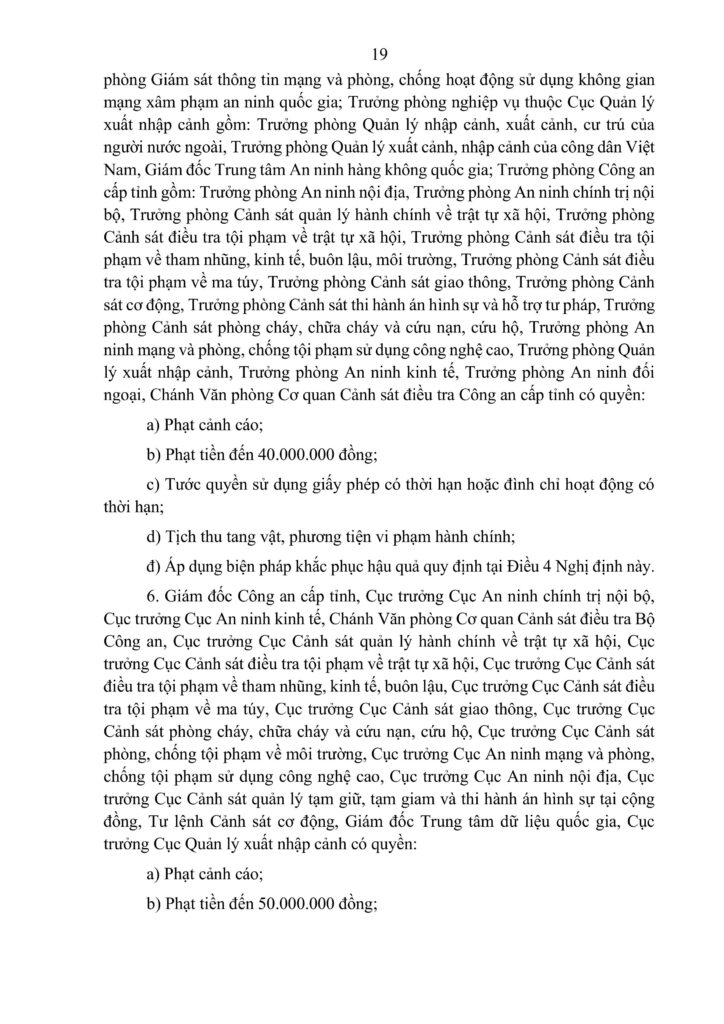 19

phòng Giám sát thông tin mạng và phòng, chống hoạt động sử dụng không gian mạng xâm phạm an ninh quốc gia; Trưởng phòng nghiệp vụ thuộc Cục Quản lý xuất nhập cảnh gồm: Trưởng phòng Quản lý nhập cảnh, xuất cảnh, cư trú của người nước ngoài, Trưởng phòng Quản lý xuất cảnh, nhập cảnh của công dân Việt Nam, Giám đốc Trung tâm An ninh hàng không quốc gia; Trưởng phòng Công an cấp tỉnh gồm: Trưởng phòng An ninh nội địa, Trưởng phòng An ninh chính trị nội bộ, Trưởng phòng Cảnh sát quản lý hành chính về trật tự xã hội, Trưởng phòng Cảnh sát điều tra tội phạm về trật tự xã hội, Trưởng phòng Cảnh sát điều tra tội phạm về tham nhũng, kinh tế, buôn lậu, môi trường, Trưởng phòng Cảnh sát điều tra tội phạm về ma túy, Trưởng phòng Cảnh sát giao thông, Trưởng phòng Cảnh sát cơ động, Trưởng phòng Cảnh sát thi hành án hình sự và hỗ trợ tư pháp, Trưởng phòng Cảnh sát phòng cháy, chữa cháy và cứu nạn, cứu hộ, Trưởng phòng An ninh mạng và phòng, chống tội phạm sử dụng công nghệ cao, Trưởng phòng Quản lý xuất nhập cảnh, Trưởng phòng An ninh kinh tế, Trưởng phòng An ninh đối ngoại, Chánh Văn phòng Cơ quan Cảnh sát điều tra Công an cấp tỉnh có quyền:

a) Phạt cảnh cáo;

b) Phạt tiền đến 40.000.000 đồng;

c) Tước quyền sử dụng giấy phép có thời hạn hoặc đình chỉ hoạt động có thời hạn;

d) Tịch thu tang vật, phương tiện vi phạm hành chính;

đ) Áp dụng biện pháp khắc phục hậu quả quy định tại Điều 4 Nghị định này.

6. Giám đốc Công an cấp tỉnh, Cục trưởng Cục An ninh chính trị nội bộ, Cục trưởng Cục An ninh kinh tế, Chánh Văn phòng Cơ quan Cảnh sát điều tra Bộ Công an, Cục trưởng Cục Cảnh sát quản lý hành chính về trật tự xã hội, Cục trưởng Cục Cảnh sát điều tra tội phạm về trật tự xã hội, Cục trưởng Cục Cảnh sát điều tra tội phạm về tham nhũng, kinh tế, buôn lậu, Cục trưởng Cục Cảnh sát điều tra tội phạm về ma túy, Cục trưởng Cục Cảnh sát giao thông, Cục trưởng Cục Cảnh sát phòng cháy, chữa cháy và cứu nạn, cứu hộ, Cục trưởng Cục Cảnh sát phòng, chống tội phạm về môi trường, Cục trưởng Cục An ninh mạng và phòng, chống tội phạm sử dụng công nghệ cao, Cục trưởng Cục An ninh nội địa, Cục trưởng Cục Cảnh sát quản lý tạm giữ, tạm giam và thi hành án hình sự tại cộng đồng, Tư lệnh Cảnh sát cơ động, Giám đốc Trung tâm dữ liệu quốc gia, Cục trưởng Cục Quản lý xuất nhập cảnh có quyền:

a) Phạt cảnh cáo;

b) Phạt tiền đến 50.000.000 đồng;